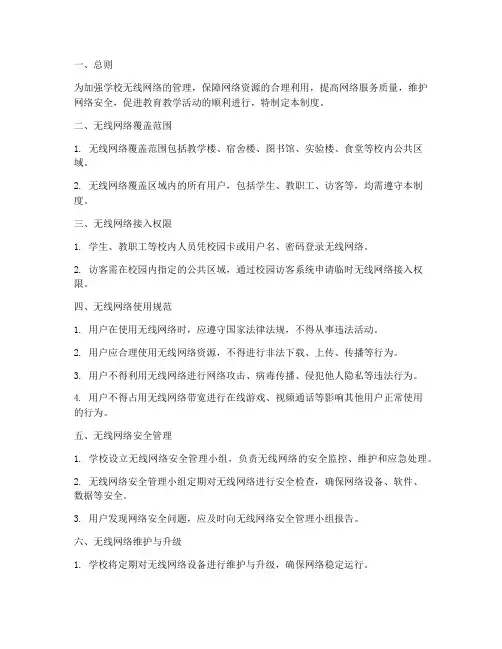 一、总则

为加强学校无线网络的管理，保障网络资源的合理利用，提高网络服务质量，维护网络安全，促进教育教学活动的顺利进行，特制定本制度。

二、无线网络覆盖范围

1. 无线网络覆盖范围包括教学楼、宿舍楼、图书馆、实验楼、食堂等校内公共区域。

2. 无线网络覆盖区域内的所有用户，包括学生、教职工、访客等，均需遵守本制度。

三、无线网络接入权限

1. 学生、教职工等校内人员凭校园卡或用户名、密码登录无线网络。

2. 访客需在校园内指定的公共区域，通过校园访客系统申请临时无线网络接入权限。

四、无线网络使用规范

1. 用户在使用无线网络时，应遵守国家法律法规，不得从事违法活动。

2. 用户应合理使用无线网络资源，不得进行非法下载、上传、传播等行为。

3. 用户不得利用无线网络进行网络攻击、病毒传播、侵犯他人隐私等违法行为。

4. 用户不得占用无线网络带宽进行在线游戏、视频通话等影响其他用户正常使用的行为。

五、无线网络安全管理

1. 学校设立无线网络安全管理小组，负责无线网络的安全监控、维护和应急处理。

2. 无线网络安全管理小组定期对无线网络进行安全检查，确保网络设备、软件、数据等安全。

3. 用户发现网络安全问题，应及时向无线网络安全管理小组报告。

六、无线网络维护与升级

1. 学校将定期对无线网络设备进行维护与升级，确保网络稳定运行。